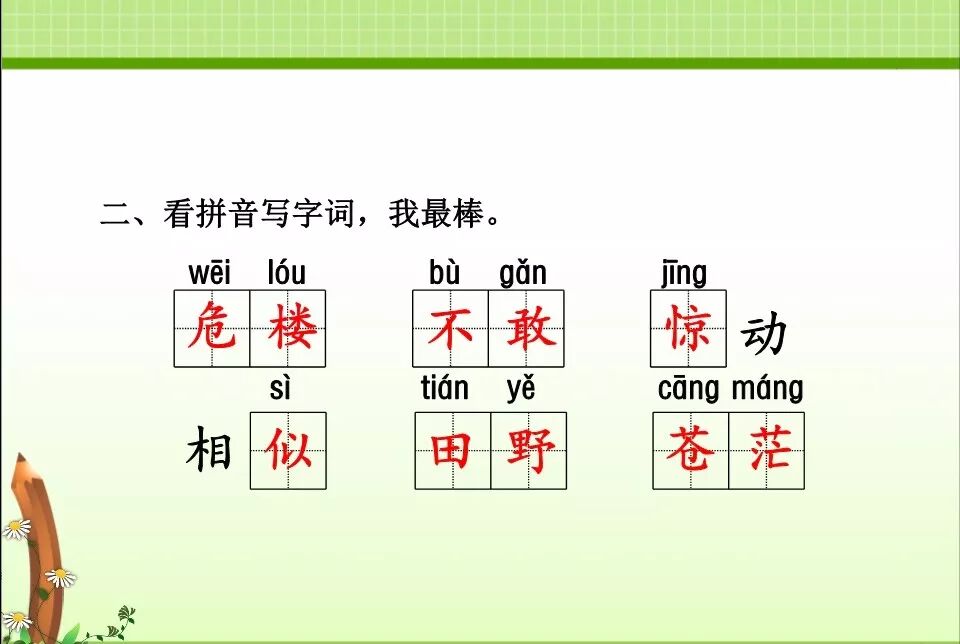 二、看拼音写字词，我最棒。

wēi lóu
危楼

bù gǎn
不敢

jīng
惊动

sì
相似

tián yě
田野

cāng máng
苍茫